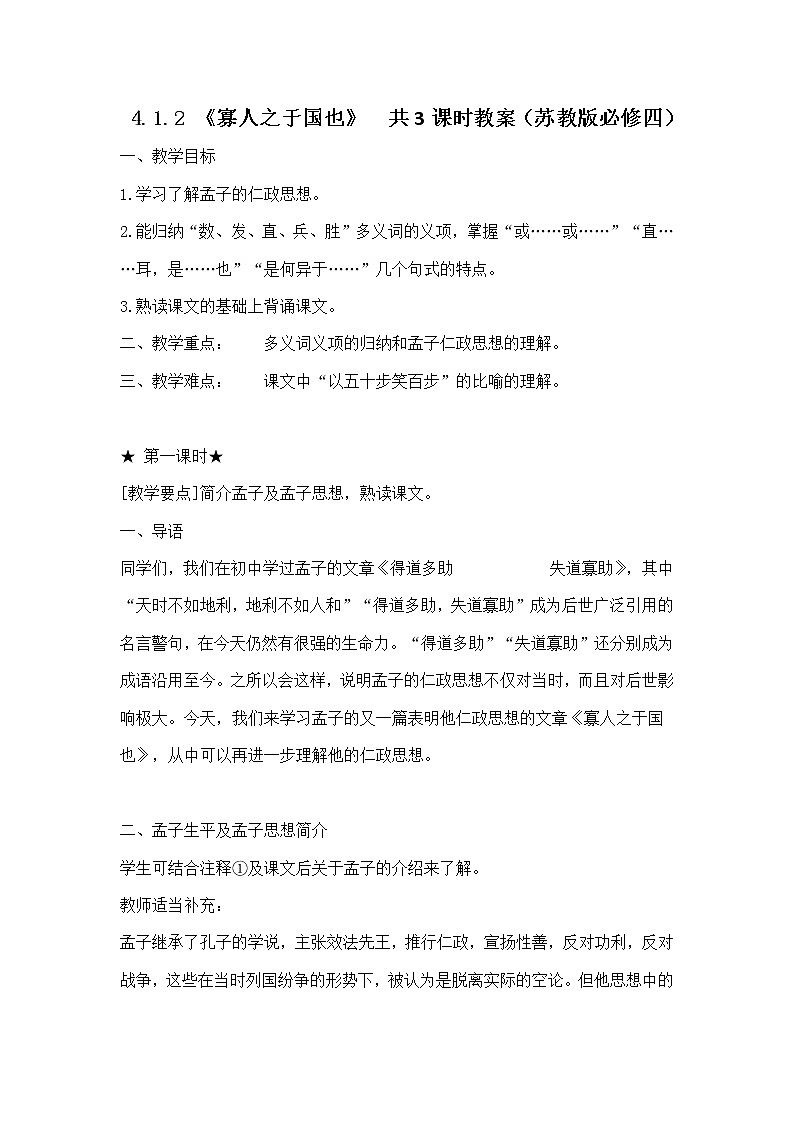 4.1.2 《寡人之于国也》 共3课时教案（苏教版必修四）

一、教学目标

1.学习了解孟子的仁政思想。

2.能归纳“数、发、直、兵、胜”多义词的义项，掌握“或……或……”“直……耳，是……也”“是何异于……”几个句式的特点。

3.熟读课文的基础上背诵课文。

二、教学重点： 多义词义项的归纳和孟子仁政思想的理解。

三、教学难点： 课文中“以五十步笑百步”的比喻的理解。

★ 第一课时★

[教学要点]简介孟子及孟子思想，熟读课文。

一、导语

同学们，我们在初中学过孟子的文章《得道多助 失道寡助》，其中“天时不如地利，地利不如人和”“得道多助，失道寡助”成为后世广泛引用的名言警句，在今天仍然有很强的生命力。“得道多助”“失道寡助”还分别成为成语沿用至今。之所以会这样，说明孟子的仁政思想不仅对当时，而且对后世影响极大。今天，我们来学习孟子的又一篇表明他仁政思想的文章《寡人之于国也》，从中可以再进一步理解他的仁政思想。

二、孟子生平及孟子思想简介

学生可结合注释①及课文后关于孟子的介绍来了解。

教师适当补充：

孟子继承了孔子的学说，主张效法先王，推行仁政，宣扬性善，反对功利，反对战争，这些在当时列国纷争的形势下，被认为是脱离实际的空论。但他思想中的